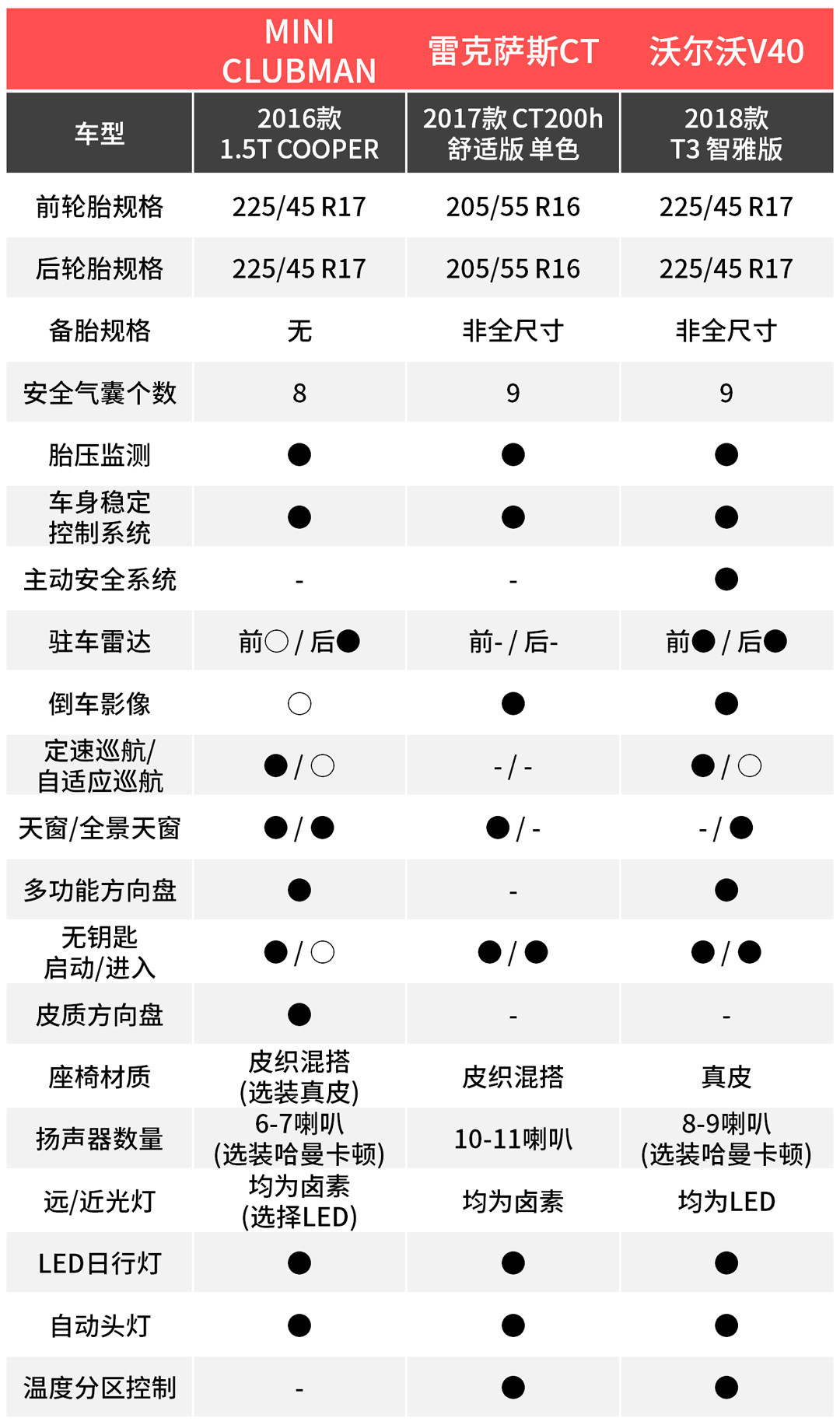 |  | MINI CLUBMAN | 雷克萨斯CT | 沃尔沃V40 |
|---|---|---|---|
| 车型 | 2016款 1.5T COOPER | 2017款 CT200h 舒适版 单色 | 2018款 T3 智雅版 |
| 前轮胎规格 | 225/45 R17 | 205/55 R16 | 225/45 R17 |
| 后轮胎规格 | 225/45 R17 | 205/55 R16 | 225/45 R17 |
| 备胎规格 | 无 | 非全尺寸 | 非全尺寸 |
| 安全气囊个数 | 8 | 9 | 9 |
| 胎压监测 | ● | ● | ● |
| 车身稳定控制系统 | ● | ● | ● |
| 主动安全系统 | - | - | ● |
| 驻车雷达 | 前○ / 后● | 前- / 后- | 前● / 后● |
| 倒车影像 | ○ | ● | ● |
| 定速巡航/自适应巡航 | ● / ○ | - / - | ● / ○ |
| 天窗/全景天窗 | ● / ● | ● / - | - / ● |
| 多功能方向盘 | ● | - | ● |
| 无钥匙启动/进入 | ● / ○ | ● / ● | ● / ● |
| 皮质方向盘 | ● | - | - |
| 座椅材质 | 皮织混搭 (选装真皮) | 皮织混搭 | 真皮 |
| 扬声器数量 | 6-7喇叭 (选装哈曼卡顿) | 10-11喇叭 | 8-9喇叭 (选装哈曼卡顿) |
| 远/近光灯 | 均为卤素 (选择LED) | 均为卤素 | 均为LED |
| LED日行灯 | ● | ● | ● |
| 自动头灯 | ● | ● | ● |
| 温度分区控制 | - | ● | ● |